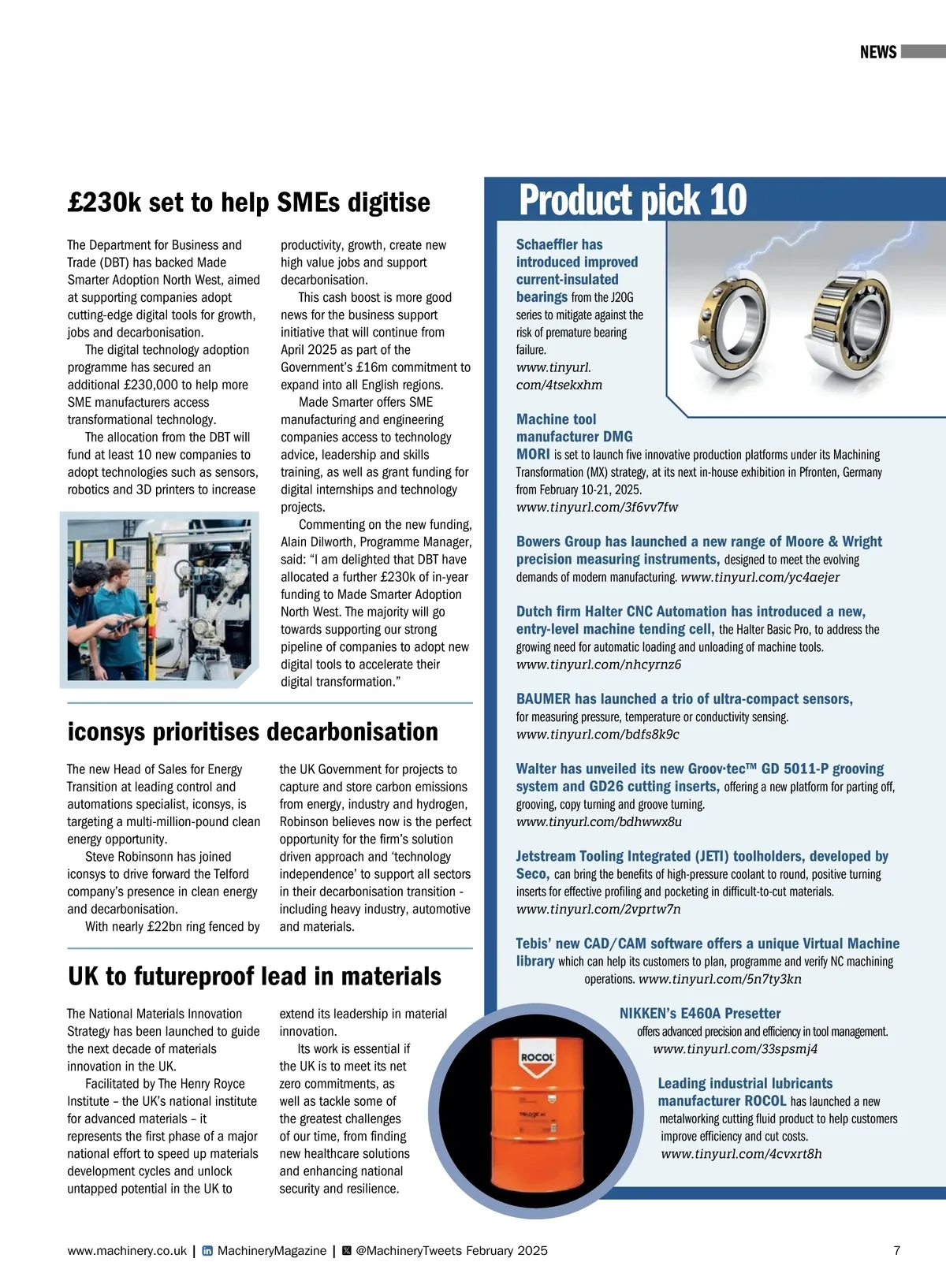 NEWS

£230k set to help SMEs digitise

The Department for Business and Trade (DBT) has backed Made Smarter Adoption North West, aimed at supporting companies adopt cutting-edge digital tools for growth, jobs and decarbonisation.

The digital technology adoption programme has secured an additional £230,000 to help more SME manufacturers access transformational technology.

The allocation from the DBT will fund at least 10 new companies to adopt technologies such as sensors, robotics and 3D printers to increase productivity, growth, create new high value jobs and support decarbonisation.

This cash boost is more good news for the business support initiative that will continue from April 2025 as part of the Government's £16m commitment to expand into all English regions.

Made Smarter offers SME manufacturing and engineering companies access to technology advice, leadership and skills training, as well as grant funding for digital internships and technology projects.

Commenting on the new funding, Alain Dilworth, Programme Manager, said: "I am delighted that DBT have allocated a further £230k of in-year funding to Made Smarter Adoption North West. The majority will go towards supporting our strong pipeline of companies to adopt new digital tools to accelerate their digital transformation."

iconsys prioritises decarbonisation

The new Head of Sales for Energy Transition at leading control and automations specialist, iconsys, is targeting a multi-million-pound clean energy opportunity.

Steve Robinsonn has joined iconsys to drive forward the Telford company's presence in clean energy and decarbonisation.

With nearly £22bn ring fenced by the UK Government for projects to capture and store carbon emissions from energy, industry and hydrogen, Robinson believes now is the perfect opportunity for the firm's solution driven approach and 'technology independence' to support all sectors in their decarbonisation transition - including heavy industry, automotive and materials.

UK to futureproof lead in materials

The National Materials Innovation Strategy has been launched to guide the next decade of materials innovation in the UK.

Facilitated by The Henry Royce Institute – the UK's national institute for advanced materials – it represents the first phase of a major national effort to speed up materials development cycles and unlock untapped potential in the UK to extend its leadership in material innovation.

Its work is essential if the UK is to meet its net zero commitments, as well as tackle some of the greatest challenges of our time, from finding new healthcare solutions and enhancing national security and resilience.

Product pick 10

Schaeffler has introduced improved current-insulated bearings from the J20G series to mitigate against the risk of premature bearing failure. www.tinyurl.com/4tsekxhm

Machine tool manufacturer DMG MORI is set to launch five innovative production platforms under its Machining Transformation (MX) strategy, at its next in-house exhibition in Pfronten, Germany from February 10-21, 2025. www.tinyurl.com/3f6vv7fw

Bowers Group has launched a new range of Moore & Wright precision measuring instruments, designed to meet the evolving demands of modern manufacturing. www.tinyurl.com/yc4aejer

Dutch firm Halter CNC Automation has introduced a new, entry-level machine tending cell, the Halter Basic Pro, to address the growing need for automatic loading and unloading of machine tools. www.tinyurl.com/nhcyrnz6

BAUMER has launched a trio of ultra-compact sensors, for measuring pressure, temperature or conductivity sensing. www.tinyurl.com/bdfs8k9c

Walter has unveiled its new Groov·tec™ GD 5011-P grooving system and GD26 cutting inserts, offering a new platform for parting off, grooving, copy turning and groove turning. www.tinyurl.com/bdhwwx8u

Jetstream Tooling Integrated (JETI) toolholders, developed by Seco, can bring the benefits of high-pressure coolant to round, positive turning inserts for effective profiling and pocketing in difficult-to-cut materials. www.tinyurl.com/2vprtw7n

Tebis' new CAD/CAM software offers a unique Virtual Machine library which can help its customers to plan, programme and verify NC machining operations. www.tinyurl.com/5n7ty3kn

NIKKEN's E460A Presetter offers advanced precision and efficiency in tool management. www.tinyurl.com/33spsmj4

Leading industrial lubricants manufacturer ROCOL has launched a new metalworking cutting fluid product to help customers improve efficiency and cut costs. www.tinyurl.com/4cvxrt8h

ROCOL

www.machinery.co.uk | MachineryMagazine | @MachineryTweets February 2025 7